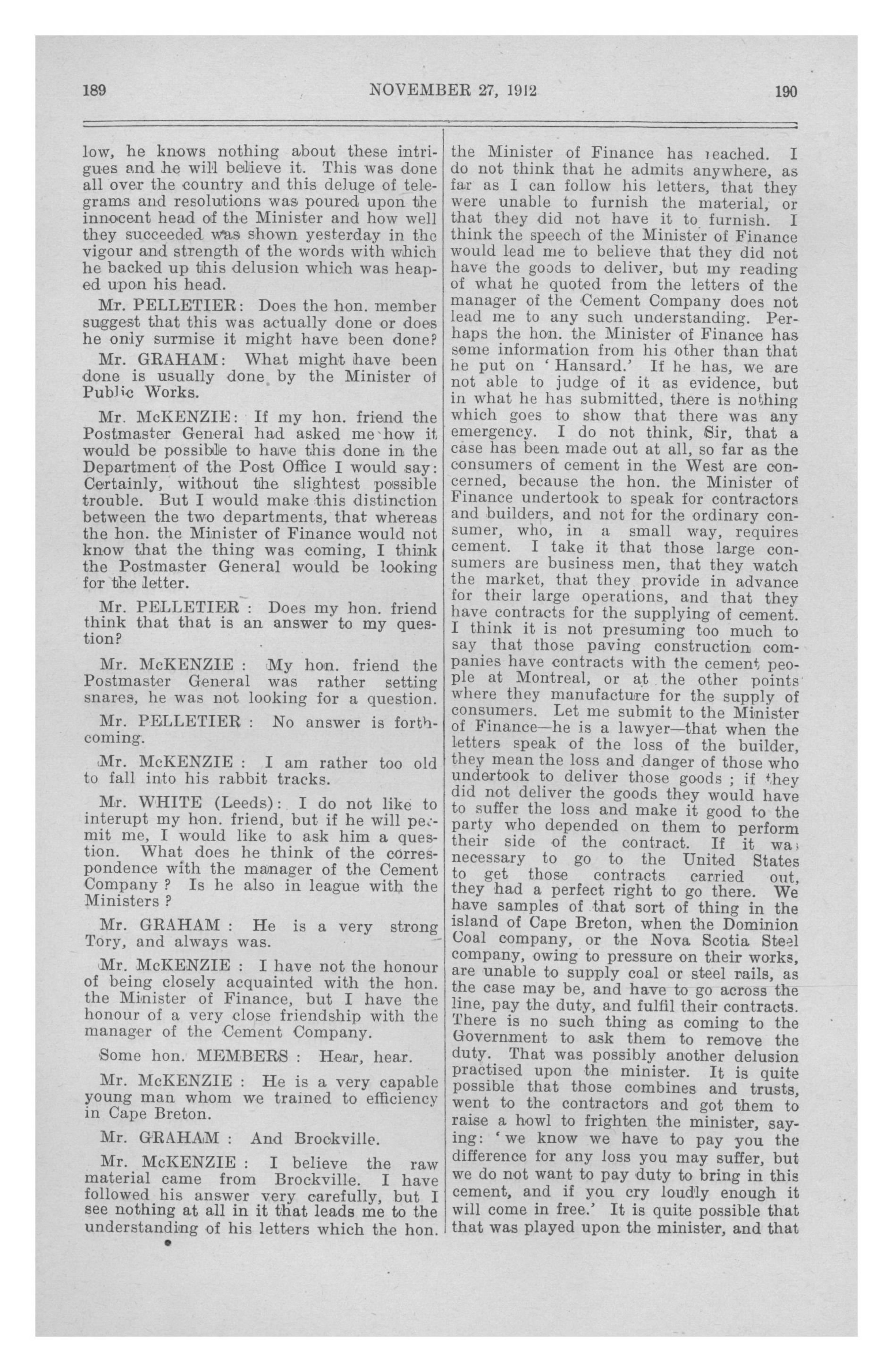 189 NOVEMBER 27, 1912 190

low, he knows nothing about these intrigues and he will believe it. This was done all over the country and this deluge of telegrams and resolutions was poured upon the innocent head of the Minister and how well they succeeded was shown yesterday in the vigour and strength of the words with which he backed up this delusion which was heaped upon his head.

Mr. PELLETIER: Does the hon. member suggest that this was actually done or does he only surmise it might have been done?

Mr. GRAHAM: What might have been done is usually done by the Minister of Public Works.

Mr. McKENZIE: If my hon. friend the Postmaster General had asked me how it would be possible to have this done in the Department of the Post Office I would say: Certainly, without the slightest possible trouble. But I would make this distinction between the two departments, that whereas the hon. the Minister of Finance would not know that the thing was coming, I think the Postmaster General would be looking for the letter.

Mr. PELLETIER : Does my hon. friend think that that is an answer to my question?

Mr. McKENZIE : My hon. friend the Postmaster General was rather setting snares, he was not looking for a question.

Mr. PELLETIER : No answer is forthcoming.

Mr. McKENZIE : I am rather too old to fall into his rabbit tracks.

Mr. WHITE (Leeds): I do not like to interupt my hon. friend, but if he will permit me, I would like to ask him a question. What does he think of the correspondence with the manager of the Cement Company ? Is he also in league with the Ministers ?

Mr. GRAHAM : He is a very strong Tory, and always was.

Mr. McKENZIE : I have not the honour of being closely acquainted with the hon. the Minister of Finance, but I have the honour of a very close friendship with the manager of the Cement Company.

Some hon. MEMBERS : Hear, hear.

Mr. McKENZIE : He is a very capable young man whom we trained to efficiency in Cape Breton.

Mr. GRAHAM : And Brockville.

Mr. McKENZIE : I believe the raw material came from Brockville. I have followed his answer very carefully, but I see nothing at all in it that leads me to the understanding of his letters which the hon. the Minister of Finance has reached. I do not think that he admits anywhere, as far as I can follow his letters, that they were unable to furnish the material, or that they did not have it to furnish. I think the speech of the Minister of Finance would lead me to believe that they did not have the goods to deliver, but my reading of what he quoted from the letters of the manager of the Cement Company does not lead me to any such understanding. Perhaps the hon. the Minister of Finance has some information from his other than that he put on 'Hansard.' If he has, we are not able to judge of it as evidence, but in what he has submitted, there is nothing which goes to show that there was any emergency. I do not think, Sir, that a case has been made out at all, so far as the consumers of cement in the West are concerned, because the hon. the Minister of Finance undertook to speak for contractors and builders, and not for the ordinary consumer, who, in a small way, requires cement. I take it that those large consumers are business men, that they watch the market, that they provide in advance for their large operations, and that they have contracts for the supplying of cement. I think it is not presuming too much to say that those paving construction companies have contracts with the cement people at Montreal, or at the other points where they manufacture for the supply of consumers. Let me submit to the Minister of Finance—he is a lawyer—that when the letters speak of the loss of the builder, they mean the loss and danger of those who undertook to deliver those goods ; if they did not deliver the goods they would have to suffer the loss and make it good to the party who depended on them to perform their side of the contract. If it was necessary to go to the United States to get those contracts carried out, they had a perfect right to go there. We have samples of that sort of thing in the island of Cape Breton, when the Dominion Coal company, or the Nova Scotia Steel company, owing to pressure on their works, are unable to supply coal or steel rails, as the case may be, and have to go across the line, pay the duty, and fulfil their contracts. There is no such thing as coming to the Government to ask them to remove the duty. That was possibly another delusion practised upon the minister. It is quite possible that those combines and trusts, went to the contractors and got them to raise a howl to frighten the minister, saying: 'we know we have to pay you the difference for any loss you may suffer, but we do not want to pay duty to bring in this cement, and if you cry loudly enough it will come in free.' It is quite possible that that was played upon the minister, and that